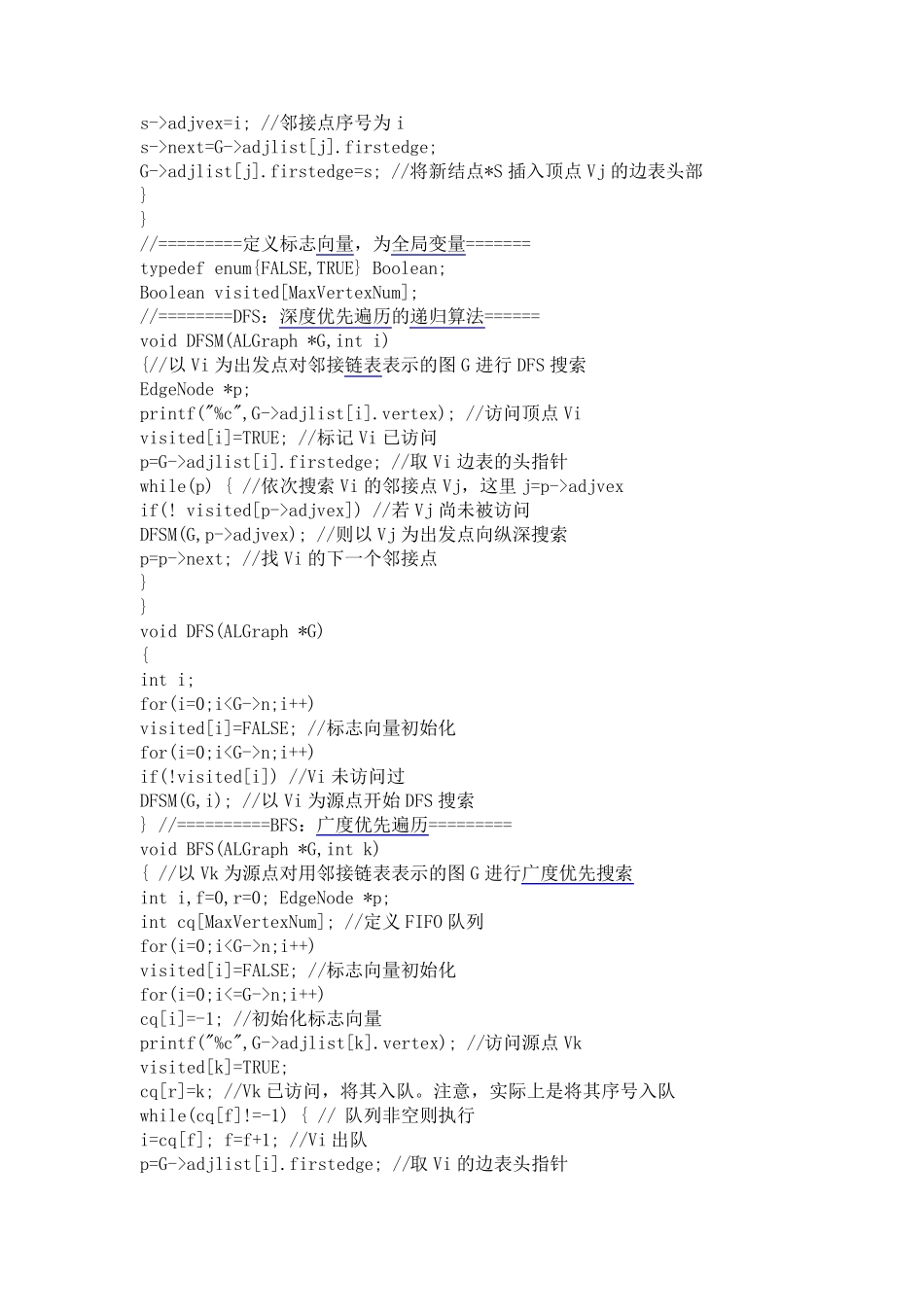 s->adjvex=i; //邻接点序号为 i
s->next=G->adjlist[j].firstedge;
G->adjlist[j].firstedge=s; //将新结点*S 插入顶点 Vj 的边表头部
}
}
//=========定义标志向量，为全局变量=======
typedef enum{FALSE,TRUE} Boolean;
Boolean visited[MaxVertexNum];
//========DFS：深度优先遍历的递归算法======
void DFSM(ALGraph *G,int i)
{//以 Vi 为出发点对邻接链表表示的图 G 进行 DFS 搜索
EdgeNode *p;
printf("%c",G->adjlist[i].vertex); //访问顶点 Vi
visited[i]=TRUE; //标记 Vi 已访问
p=G->adjlist[i].firstedge; //取 Vi 边表的头指针
while(p) { //依次搜索 Vi 的邻接点 Vj，这里 j=p->adjvex
if(! visited[p->adjvex]) //若 Vj 尚未被访问
DFSM(G,p->adjvex); //则以 Vj 为出发点向纵深搜索
p=p->next; //找 Vi 的下一个邻接点
}
}
void DFS(ALGraph *G)
{
int i;
for(i=0;i<G->n;i++)
visited[i]=FALSE; //标志向量初始化
for(i=0;i<G->n;i++)
if(!visited[i]) //Vi 未访问过
DFSM(G,i); //以 Vi 为源点开始 DFS 搜索
} //==========BFS：广度优先遍历=========
void BFS(ALGraph *G,int k)
{ //以 Vk 为源点对用邻接链表表示的图 G 进行广度优先搜索
int i,f=0,r=0; EdgeNode *p;
int cq[MaxVertexNum]; //定义 FIFO 队列
for(i=0;i<G->n;i++)
visited[i]=FALSE; //标志向量初始化
for(i=0;i<=G->n;i++)
cq[i]=-1; //初始化标志向量
printf("%c",G->adjlist[k].vertex); //访问源点 Vk
visited[k]=TRUE;
cq[r]=k; //Vk 已访问，将其入队。注意，实际上是将其序号入队
while(cq[f]!=-1) { // 队列非空则执行
i=cq[f]; f=f+1; //Vi 出队
p=G->adjlist[i].firstedge; //取 Vi 的边表头指针